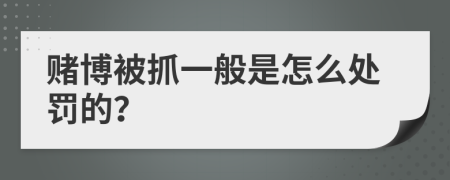 赌博被抓一般是怎么处罚的?